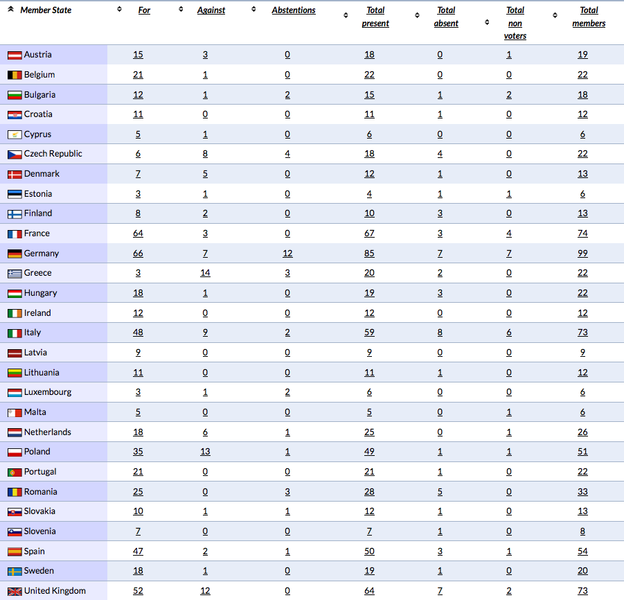 | Member State | For | Against | Abstentions | Total present | Total absent | Total non voters | Total members |
|---|---|---|---|---|---|---|---|
| Austria | 15 | 3 | 0 | 18 | 0 | 1 | 19 |
| Belgium | 21 | 1 | 0 | 22 | 0 | 0 | 22 |
| Bulgaria | 12 | 1 | 2 | 15 | 1 | 2 | 18 |
| Croatia | 11 | 0 | 0 | 11 | 1 | 0 | 12 |
| Cyprus | 5 | 1 | 0 | 6 | 0 | 0 | 6 |
| Czech Republic | 6 | 8 | 4 | 18 | 4 | 0 | 22 |
| Denmark | 7 | 5 | 0 | 12 | 1 | 0 | 13 |
| Estonia | 3 | 1 | 0 | 4 | 1 | 1 | 6 |
| Finland | 8 | 2 | 0 | 10 | 3 | 0 | 13 |
| France | 64 | 3 | 0 | 67 | 3 | 4 | 74 |
| Germany | 66 | 7 | 12 | 85 | 7 | 7 | 99 |
| Greece | 3 | 14 | 3 | 20 | 2 | 0 | 22 |
| Hungary | 18 | 1 | 0 | 19 | 3 | 0 | 22 |
| Ireland | 12 | 0 | 0 | 12 | 0 | 0 | 12 |
| Italy | 48 | 9 | 2 | 59 | 8 | 6 | 73 |
| Latvia | 9 | 0 | 0 | 9 | 0 | 0 | 9 |
| Lithuania | 11 | 0 | 0 | 11 | 1 | 0 | 12 |
| Luxembourg | 3 | 1 | 2 | 6 | 0 | 0 | 6 |
| Malta | 5 | 0 | 0 | 5 | 0 | 1 | 6 |
| Netherlands | 18 | 6 | 1 | 25 | 0 | 1 | 26 |
| Poland | 35 | 13 | 1 | 49 | 1 | 1 | 51 |
| Portugal | 21 | 0 | 0 | 21 | 1 | 0 | 22 |
| Romania | 25 | 0 | 3 | 28 | 5 | 0 | 33 |
| Slovakia | 10 | 1 | 1 | 12 | 1 | 0 | 13 |
| Slovenia | 7 | 0 | 0 | 7 | 1 | 0 | 8 |
| Spain | 47 | 2 | 1 | 50 | 3 | 1 | 54 |
| Sweden | 18 | 1 | 0 | 19 | 1 | 0 | 20 |
| United Kingdom | 52 | 12 | 0 | 64 | 7 | 2 | 73 |